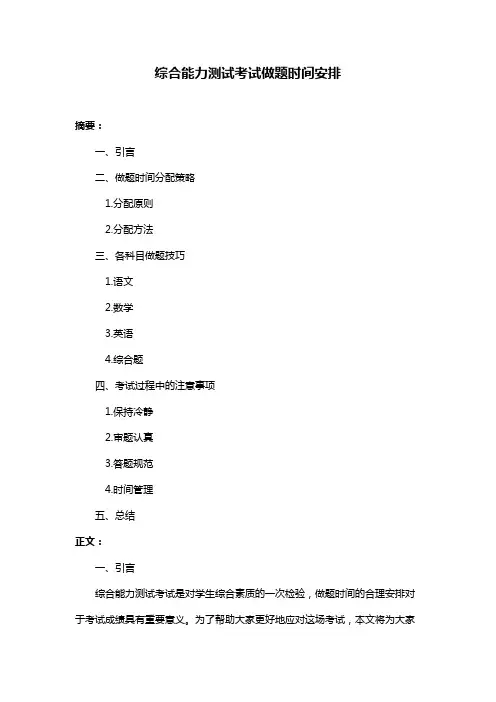 综合能力测试考试做题时间安排

摘要：

一、引言

二、做题时间分配策略

1.分配原则

2.分配方法

三、各科目做题技巧

1.语文

2.数学

3.英语

4.综合题

四、考试过程中的注意事项

1.保持冷静

2.审题认真

3.答题规范

4.时间管理

五、总结

正文：

一、引言

综合能力测试考试是对学生综合素质的一次检验，做题时间的合理安排对于考试成绩具有重要意义。为了帮助大家更好地应对这场考试，本文将为大家